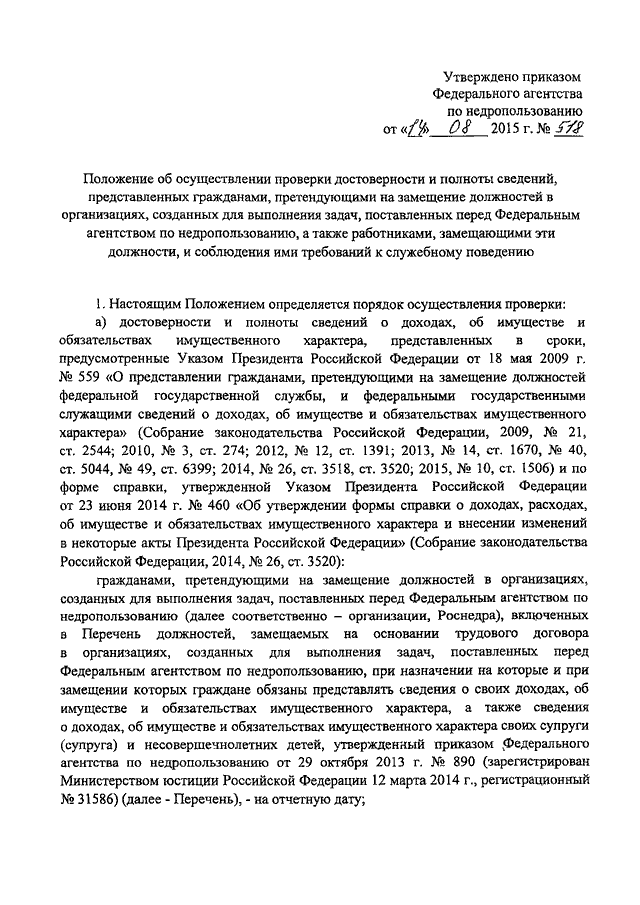 Утверждено приказом
Федерального агентства
по недропользованию
от «14» 08 2015 г. № 578

Положение об осуществлении проверки достоверности и полноты сведений, представленных гражданами, претендующими на замещение должностей в организациях, созданных для выполнения задач, поставленных перед Федеральным агентством по недропользованию, а также работниками, замещающими эти должности, и соблюдения ими требований к служебному поведению

1. Настоящим Положением определяется порядок осуществления проверки:

а) достоверности и полноты сведений о доходах, об имуществе и обязательствах имущественного характера, представленных в сроки, предусмотренные Указом Президента Российской Федерации от 18 мая 2009 г. № 559 «О представлении гражданами, претендующими на замещение должностей федеральной государственной службы, и федеральными государственными служащими сведений о доходах, об имуществе и обязательствах имущественного характера» (Собрание законодательства Российской Федерации, 2009, № 21, ст. 2544; 2010, № 3, ст. 274; 2012, № 12, ст. 1391; 2013, № 14, ст. 1670, № 40, ст. 5044, № 49, ст. 6399; 2014, № 26, ст. 3518, ст. 3520; 2015, № 10, ст. 1506) и по форме справки, утвержденной Указом Президента Российской Федерации от 23 июня 2014 г. № 460 «Об утверждении формы справки о доходах, расходах, об имуществе и обязательствах имущественного характера и внесении изменений в некоторые акты Президента Российской Федерации» (Собрание законодательства Российской Федерации, 2014, № 26, ст. 3520):

гражданами, претендующими на замещение должностей в организациях, созданных для выполнения задач, поставленных перед Федеральным агентством по недропользованию (далее соответственно – организации, Роснедра), включенных в Перечень должностей, замещаемых на основании трудового договора в организациях, созданных для выполнения задач, поставленных перед Федеральным агентством по недропользованию, при назначении на которые и при замещении которых граждане обязаны представлять сведения о своих доходах, об имуществе и обязательствах имущественного характера, а также сведения о доходах, об имуществе и обязательствах имущественного характера своих супруги (супруга) и несовершеннолетних детей, утвержденный приказом Федерального агентства по недропользованию от 29 октября 2013 г. № 890 (зарегистрирован Министерством юстиции Российской Федерации 12 марта 2014 г., регистрационный № 31586) (далее - Перечень), - на отчетную дату;